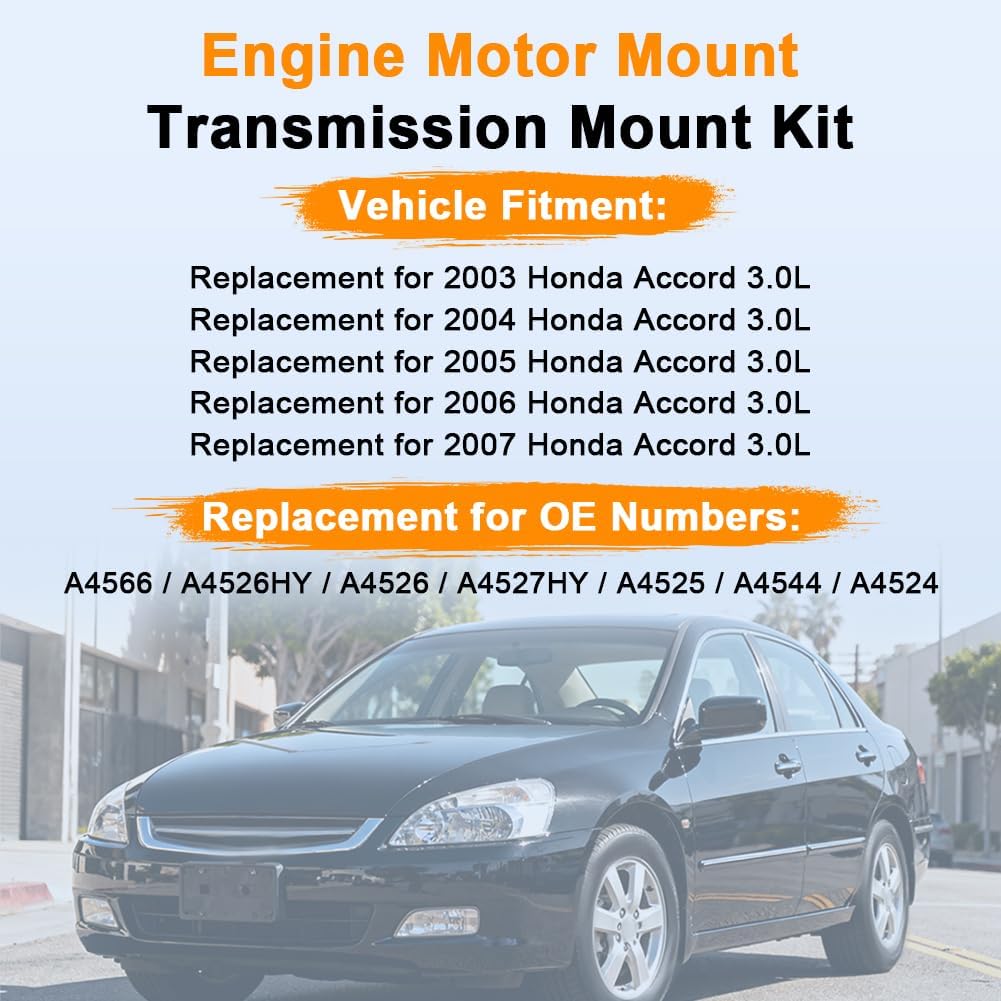 Engine Motor Mount
Transmission Mount Kit

Vehicle Fitment:

Replacement for 2003 Honda Accord 3.0L
Replacement for 2004 Honda Accord 3.0L
Replacement for 2005 Honda Accord 3.0L
Replacement for 2006 Honda Accord 3.0L
Replacement for 2007 Honda Accord 3.0L

Replacement for OE Numbers:

A4566 / A4526HY / A4526 / A4527HY / A4525 / A4544 / A4524